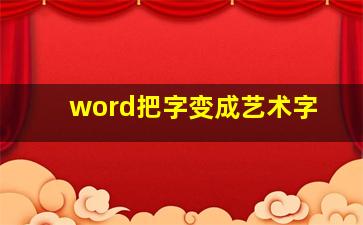 word把字变成艺术字